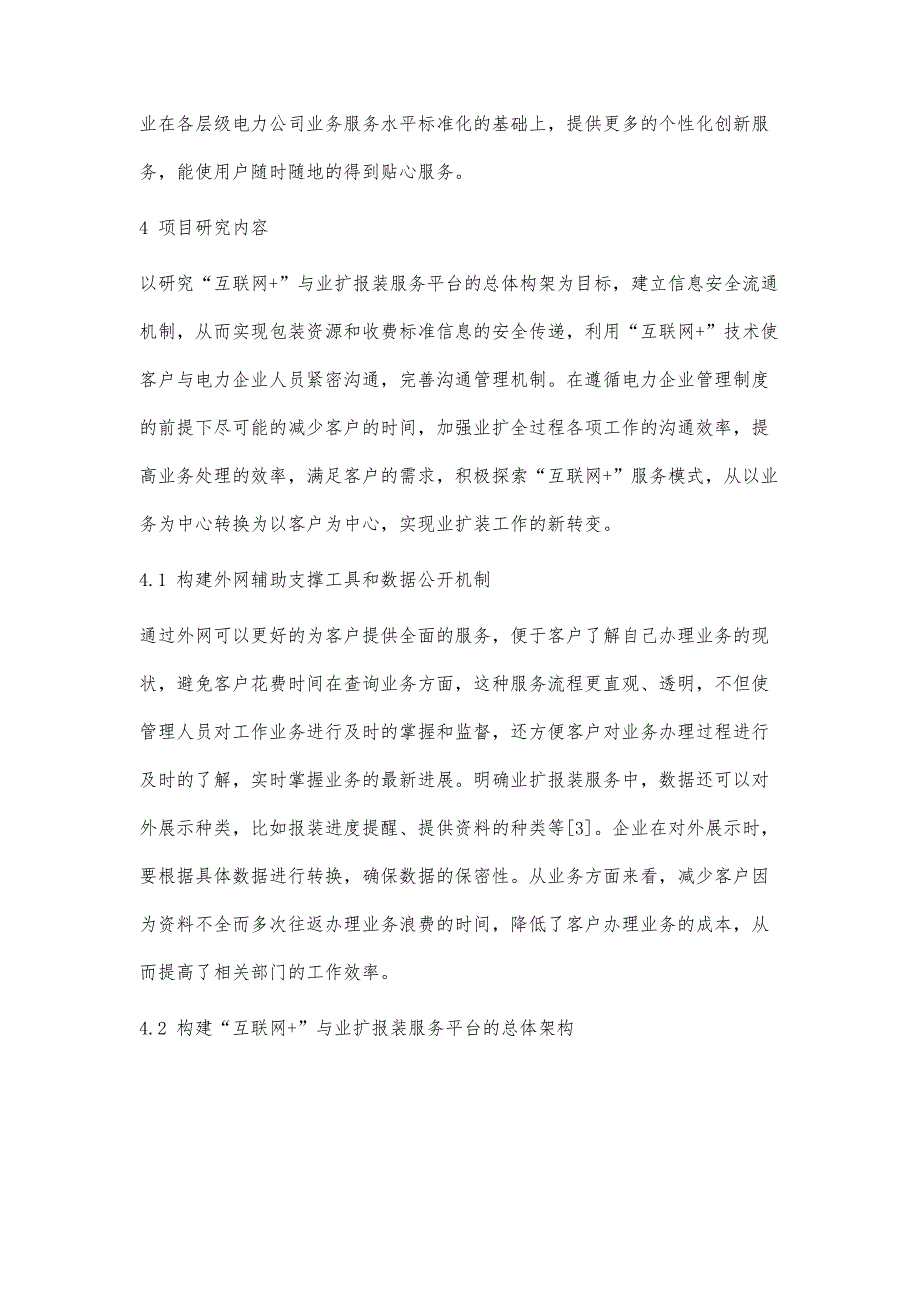 业在各层级电力公司业务服务水平标准化的基础上，提供更多的个性化创新服务，能使用户随时随地的得到贴心服务。

4 项目研究内容

以研究“互联网+”与业扩报装服务平台的总体构架为目标，建立信息安全流通机制，从而实现包装资源和收费标准信息的安全传递，利用“互联网+”技术使客户与电力企业人员紧密沟通，完善沟通管理机制。在遵循电力企业管理制度的前提下尽可能的减少客户的时间，加强业扩全过程各项工作的沟通效率，提高业务处理的效率，满足客户的需求，积极探索“互联网+”服务模式，从以业务为中心转换为以客户为中心，实现业扩装工作的新转变。

4.1 构建外网辅助支撑工具和数据公开机制

通过外网可以更好的为客户提供全面的服务，便于客户了解自己办理业务的现状，避免客户花费时间在查询业务方面，这种服务流程更直观、透明，不但使管理人员对工作业务进行及时的掌握和监督，还方便客户对业务办理过程进行及时的了解，实时掌握业务的最新进展。明确业扩报装服务中，数据还可以对外展示种类，比如报装进度提醒、提供资料的种类等[3]。企业在对外展示时，要根据具体数据进行转换，确保数据的保密性。从业务方面来看，减少客户因为资料不全而多次往返办理业务浪费的时间，降低了客户办理业务的成本，从而提高了相关部门的工作效率。

4.2 构建“互联网+”与业扩报装服务平台的总体架构